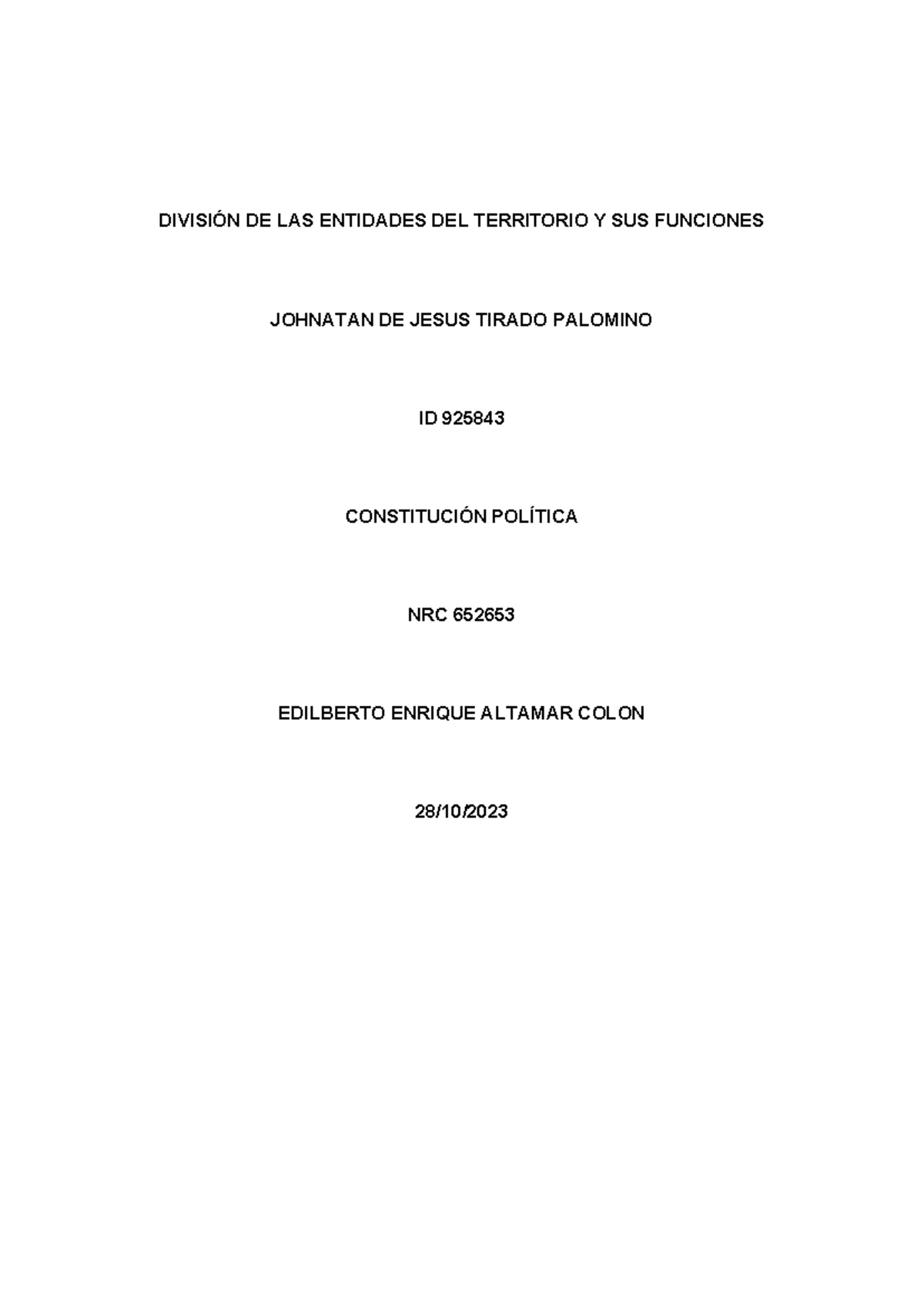 DIVISIÓN DE LAS ENTIDADES DEL TERRITORIO Y SUS FUNCIONES

JOHNATAN DE JESUS TIRADO PALOMINO

ID 925843

CONSTITUCIÓN POLÍTICA

NRC 652653

EDILBERTO ENRIQUE ALTAMAR COLON

28/10/2023